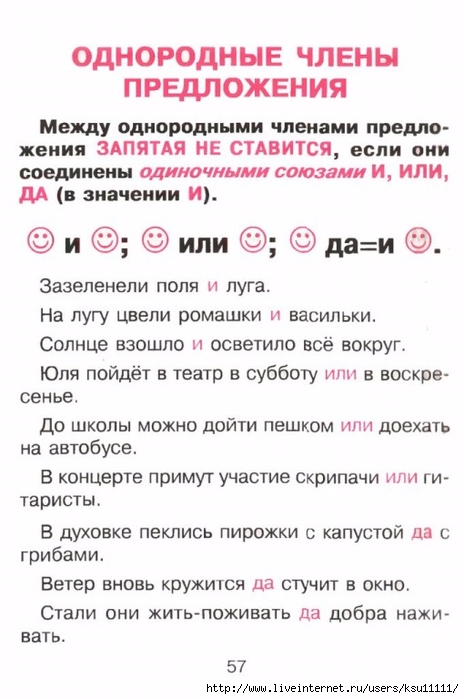 ОДНОРОДНЫЕ ЧЛЕНЫ ПРЕДЛОЖЕНИЯ

Между однородными членами предложения ЗАПЯТАЯ НЕ СТАВИТСЯ, если они соединены одиночными союзами И, ИЛИ, ДА (в значении И).

☺ и ☺; ☺ или ☺; ☺ да=и ☺.

Зазеленели поля и луга.

На лугу цвели ромашки и васильки.

Солнце взошло и осветило всё вокруг.

Юля пойдёт в театр в субботу или в воскресенье.

До школы можно дойти пешком или доехать на автобусе.

В концерте примут участие скрипачи или гитаристы.

В духовке пеклись пирожки с капустой да с грибами.

Ветер вновь кружится да стучит в окно.

Стали они жить-поживать да добра наживать.

57

http://www.liveinternet.ru/users/ksu11111/